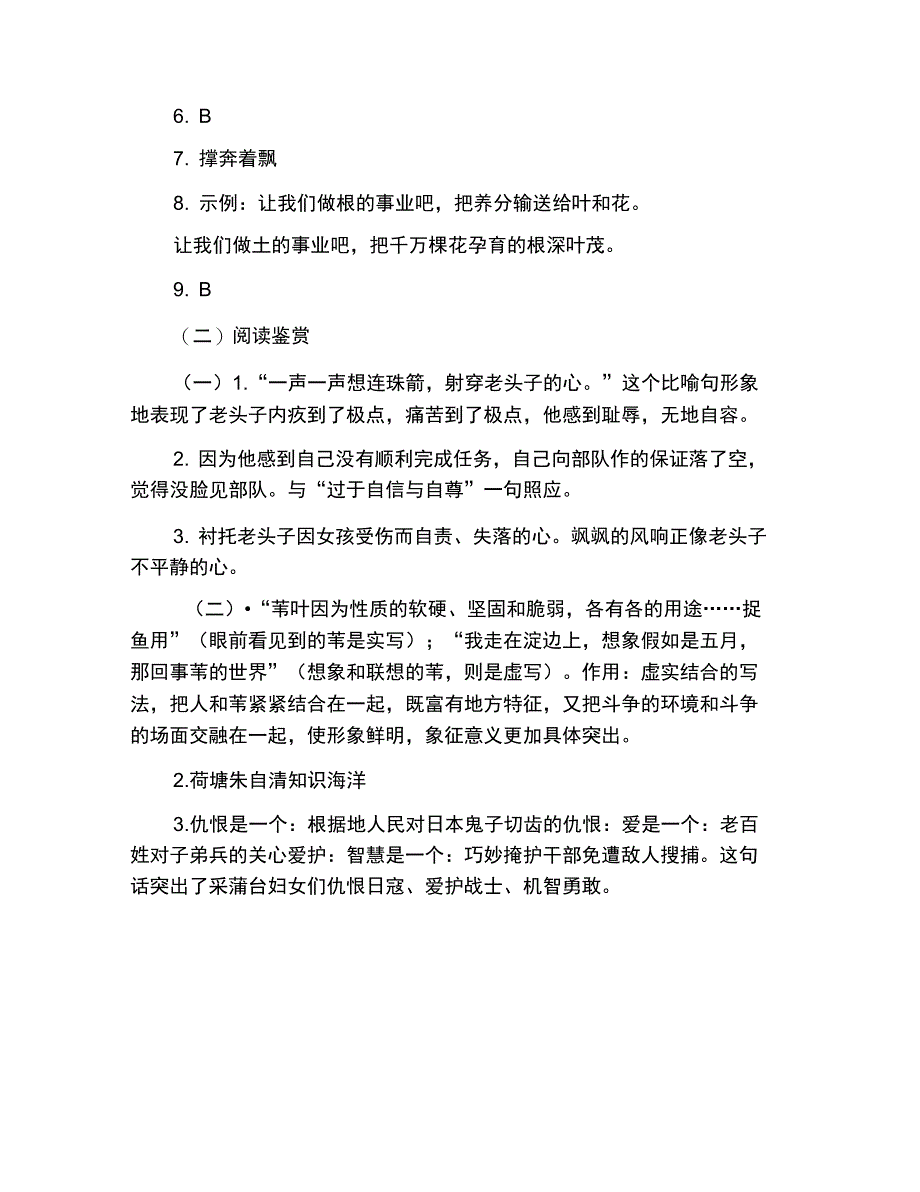 6. B

7. 撑奔着飘

8. 示例：让我们做根的事业吧，把养分输送给叶和花。

让我们做土的事业吧，把千万棵花孕育的根深叶茂。

9. B

（二）阅读鉴赏

（一）1.“一声一声想连珠箭，射穿老头子的心。”这个比喻句形象地表现了老头子内疚到了极点，痛苦到了极点，他感到耻辱，无地自容。

2. 因为他感到自己没有顺利完成任务，自己向部队作的保证落了空，觉得没脸见部队。与“过于自信与自尊”一句照应。

3. 衬托老头子因女孩受伤而自责、失落的心。飒飒的风响正像老头子不平静的心。

（二）•“苇叶因为性质的软硬、坚固和脆弱，各有各的用途……捉鱼用”（眼前看见到的苇是实写）；“我走在淀边上，想象假如是五月，那回事苇的世界”（想象和联想的苇，则是虚写）。作用：虚实结合的写法，把人和苇紧紧结合在一起，既富有地方特征，又把斗争的环境和斗争的场面交融在一起，使形象鲜明，象征意义更加具体突出。

2.荷塘朱自清知识海洋

3.仇恨是一个：根据地人民对日本鬼子切齿的仇恨：爱是一个：老百姓对子弟兵的关心爱护：智慧是一个：巧妙掩护干部免遭敌人搜捕。这句话突出了采蒲台妇女们仇恨日寇、爱护战士、机智勇敢。